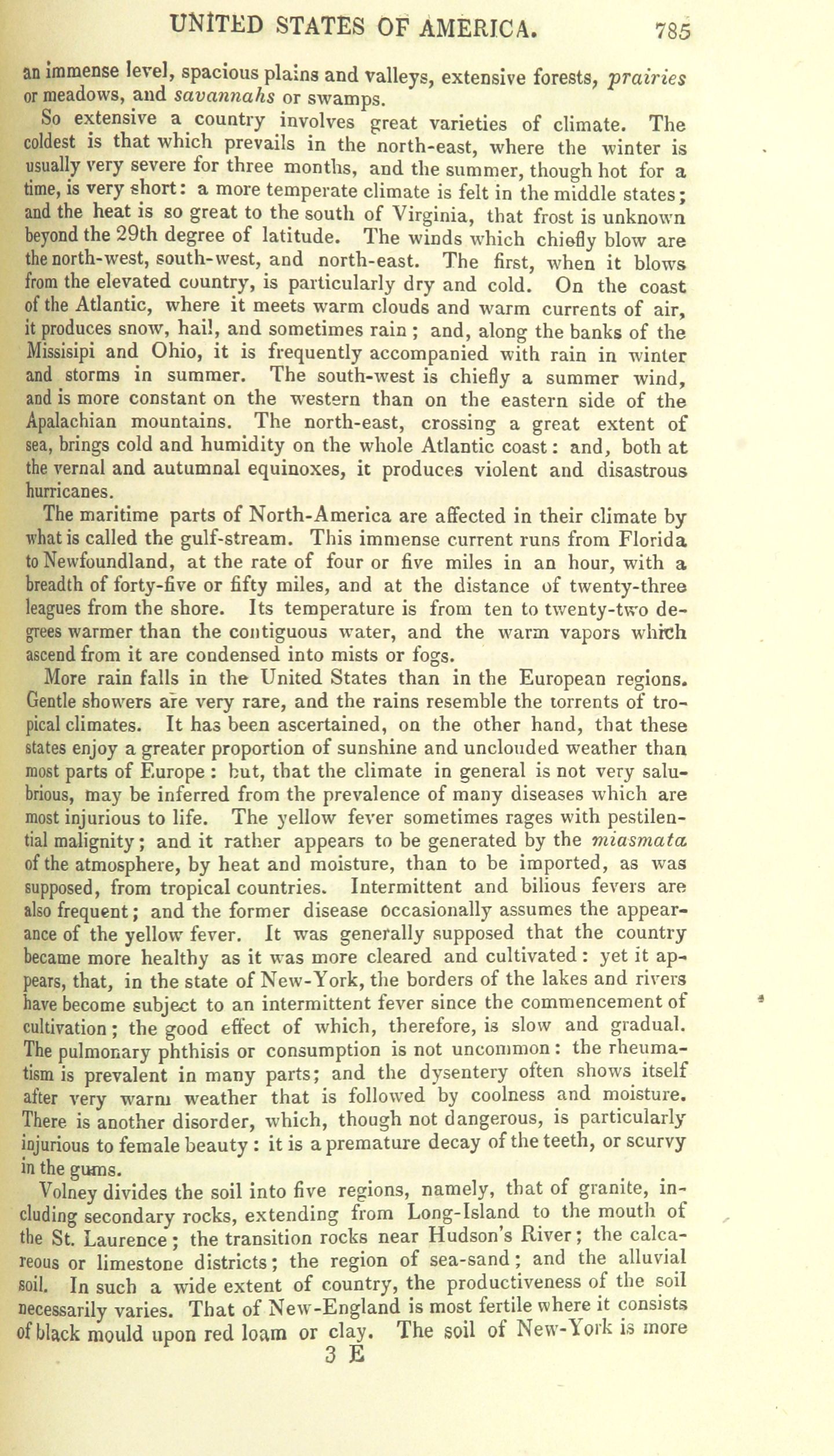 UNITED STATES OF AMERICA. 785

an immense level, spacious plains and valleys, extensive forests, prairies or meadows, and savannahs or swamps.

So extensive a country involves great varieties of climate. The coldest is that which prevails in the north-east, where the winter is usually very severe for three months, and the summer, though hot for a time, is very short: a more temperate climate is felt in the middle states; and the heat is so great to the south of Virginia, that frost is unknown beyond the 29th degree of latitude. The winds which chiefly blow are the north-west, south-west, and north-east. The first, when it blows from the elevated country, is particularly dry and cold. On the coast of the Atlantic, where it meets warm clouds and warm currents of air, it produces snow, hail, and sometimes rain; and, along the banks of the Missisipi and Ohio, it is frequently accompanied with rain in winter and storms in summer. The south-west is chiefly a summer wind, and is more constant on the western than on the eastern side of the Apalachian mountains. The north-east, crossing a great extent of sea, brings cold and humidity on the whole Atlantic coast: and, both at the vernal and autumnal equinoxes, it produces violent and disastrous hurricanes.

The maritime parts of North-America are affected in their climate by what is called the gulf-stream. This immense current runs from Florida to Newfoundland, at the rate of four or five miles in an hour, with a breadth of forty-five or fifty miles, and at the distance of twenty-three leagues from the shore. Its temperature is from ten to twenty-two degrees warmer than the contiguous water, and the warm vapors which ascend from it are condensed into mists or fogs.

More rain falls in the United States than in the European regions. Gentle showers are very rare, and the rains resemble the torrents of tropical climates. It has been ascertained, on the other hand, that these states enjoy a greater proportion of sunshine and unclouded weather than most parts of Europe: but, that the climate in general is not very salubrious, may be inferred from the prevalence of many diseases which are most injurious to life. The yellow fever sometimes rages with pestilential malignity; and it rather appears to be generated by the miasmata of the atmosphere, by heat and moisture, than to be imported, as was supposed, from tropical countries. Intermittent and bilious fevers are also frequent; and the former disease occasionally assumes the appearance of the yellow fever. It was generally supposed that the country became more healthy as it was more cleared and cultivated: yet it appears, that, in the state of New-York, the borders of the lakes and rivers have become subject to an intermittent fever since the commencement of cultivation; the good effect of which, therefore, is slow and gradual. The pulmonary phthisis or consumption is not uncommon: the rheumatism is prevalent in many parts; and the dysentery often shows itself after very warm weather that is followed by coolness and moisture. There is another disorder, which, though not dangerous, is particularly injurious to female beauty: it is a premature decay of the teeth, or scurvy in the gums.

Volney divides the soil into five regions, namely, that of granite, including secondary rocks, extending from Long-Island to the mouth of the St. Laurence; the transition rocks near Hudson's River; the calcareous or limestone districts; the region of sea-sand; and the alluvial soil. In such a wide extent of country, the productiveness of the soil necessarily varies. That of New-England is most fertile where it consists of black mould upon red loam or clay. The soil of New-York is more

3 E